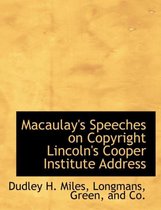 Macaulay's Speeches on Copyright Lincoln's Cooper Institute Address

Dudley H. Miles, Longmans, Green, and Co.